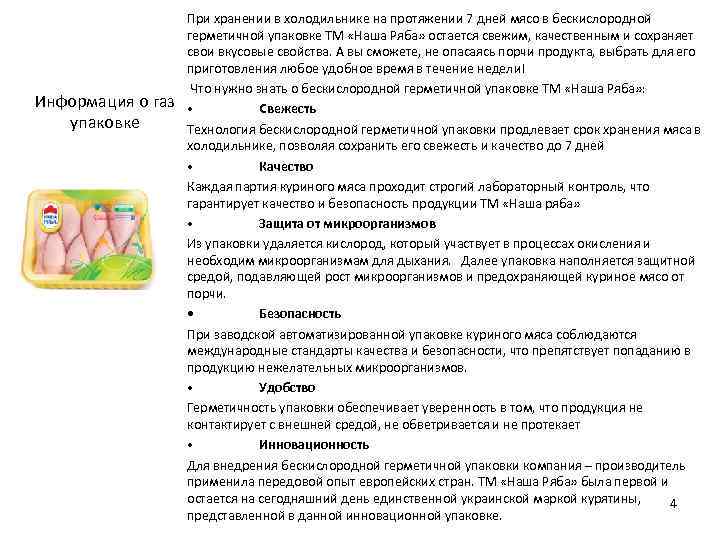 Информация о газ упаковке

При хранении в холодильнике на протяжении 7 дней мясо в бескислородной герметичной упаковке ТМ «Наша Ряба» остается свежим, качественным и сохраняет свои вкусовые свойства. А вы сможете, не опасаясь порчи продукта, выбрать для его приготовления любое удобное время в течение недели!

Что нужно знать о бескислородной герметичной упаковке ТМ «Наша Ряба»:

• Свежесть

Технология бескислородной герметичной упаковки продлевает срок хранения мяса в холодильнике, позволяя сохранить его свежесть и качество до 7 дней

• Качество

Каждая партия куриного мяса проходит строгий лабораторный контроль, что гарантирует качество и безопасность продукции ТМ «Наша ряба»

• Защита от микроорганизмов

Из упаковки удаляется кислород, который участвует в процессах окисления и необходим микроорганизмам для дыхания. Далее упаковка наполняется защитной средой, подавляющей рост микроорганизмов и предохраняющей куриное мясо от порчи.

• Безопасность

При заводской автоматизированной упаковке куриного мяса соблюдаются международные стандарты качества и безопасности, что препятствует попаданию в продукцию нежелательных микроорганизмов.

• Удобство

Герметичность упаковки обеспечивает уверенность в том, что продукция не контактирует с внешней средой, не обветривается и не протекает

• Инновационность

Для внедрения бескислородной герметичной упаковки компания – производитель применила передовой опыт европейских стран. ТМ «Наша Ряба» была первой и остается на сегодняшний день единственной украинской маркой курятины, представленной в данной инновационной упаковке.

4